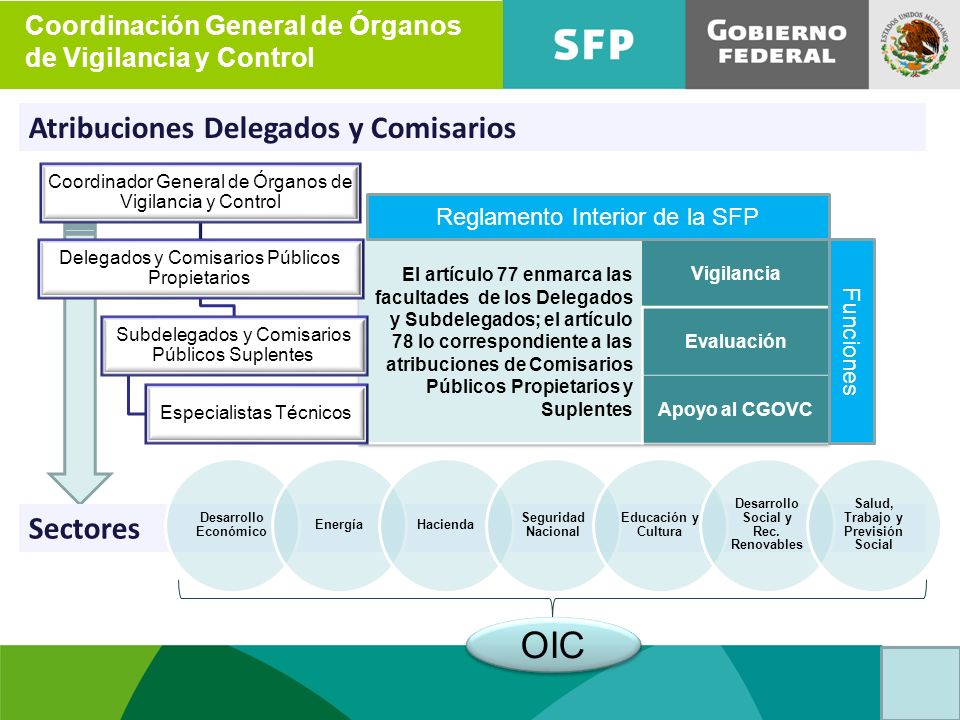 Coordinación General de Órganos de Vigilancia y Control

SFP

GOBIERNO FEDERAL

ESTADOS UNIDOS MEXICANOS

Atribuciones Delegados y Comisarios

Coordinador General de Órganos de Vigilancia y Control

Delegados y Comisarios Públicos Propietarios

Subdelegados y Comisarios Públicos Suplentes

Especialistas Técnicos

Reglamento Interior de la SFP

El artículo 77 enmarca las facultades de los Delegados y Subdelegados; el artículo 78 lo correspondiente a las atribuciones de Comisarios Públicos Propietarios y Suplentes

Vigilancia

Evaluación

Apoyo al CGOVC

Funciones

Sectores

Desarrollo Económico

Energía

Hacienda

Seguridad Nacional

Educación y Cultura

Desarrollo Social y Rec. Renovables

Salud, Trabajo y Previsión Social

OIC